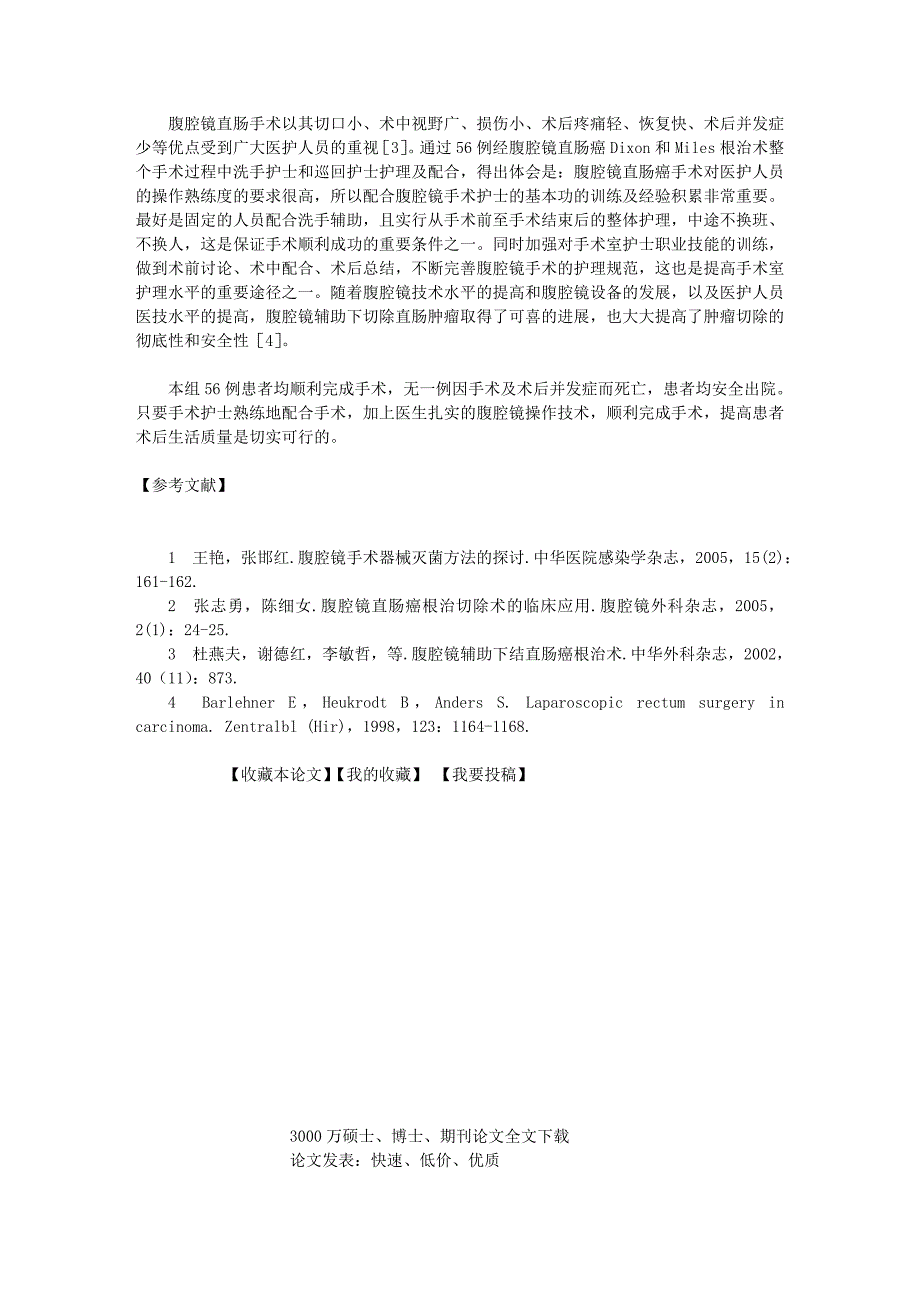 腹腔镜直肠手术以其切口小、术中视野广、损伤小、术后疼痛轻、恢复快、术后并发症少等优点受到广大医护人员的重视[3]。通过56例经腹腔镜直肠癌Dixon和Miles根治术整个手术过程中洗手护士和巡回护士护理及配合，得出体会是：腹腔镜直肠癌手术对医护人员的操作熟练度的要求很高，所以配合腹腔镜手术护士的基本功的训练及经验积累非常重要。最好是固定的人员配合洗手辅助，且实行从手术前至手术结束后的整体护理，中途不换班、不换人，这是保证手术顺利成功的重要条件之一。同时加强对手术室护士职业技能的训练，做到术前讨论、术中配合、术后总结，不断完善腹腔镜手术的护理规范，这也是提高手术室护理水平的重要途径之一。随着腹腔镜技术水平的提高和腹腔镜设备的发展，以及医护人员医技水平的提高，腹腔镜辅助下切除直肠肿瘤取得了可喜的进展，也大大提高了肿瘤切除的彻底性和安全性[4]。

本组56例患者均顺利完成手术，无一例因手术及术后并发症而死亡，患者均安全出院。只要手术护士熟练地配合手术，加上医生扎实的腹腔镜操作技术，顺利完成手术，提高患者术后生活质量是切实可行的。

【参考文献】

1 王艳，张邯红.腹腔镜手术器械灭菌方法的探讨.中华医院感染学杂志，2005，15(2)：161-162.
2 张志勇，陈细女.腹腔镜直肠癌根治切除术的临床应用.腹腔镜外科杂志，2005，2(1)：24-25.
3 杜燕夫，谢德红，李敏哲，等.腹腔镜辅助下结直肠癌根治术.中华外科杂志，2002，40(11)：873.
4 Barlehner E，Heukrodt B，Anders S. Laparoscopic rectum surgery in carcinoma. Zentralbl (Hir)，1998，123：1164-1168.

【收藏本论文】【我的收藏】 【我要投稿】

3000万硕士、博士、期刊论文全文下载
论文发表：快速、低价、优质